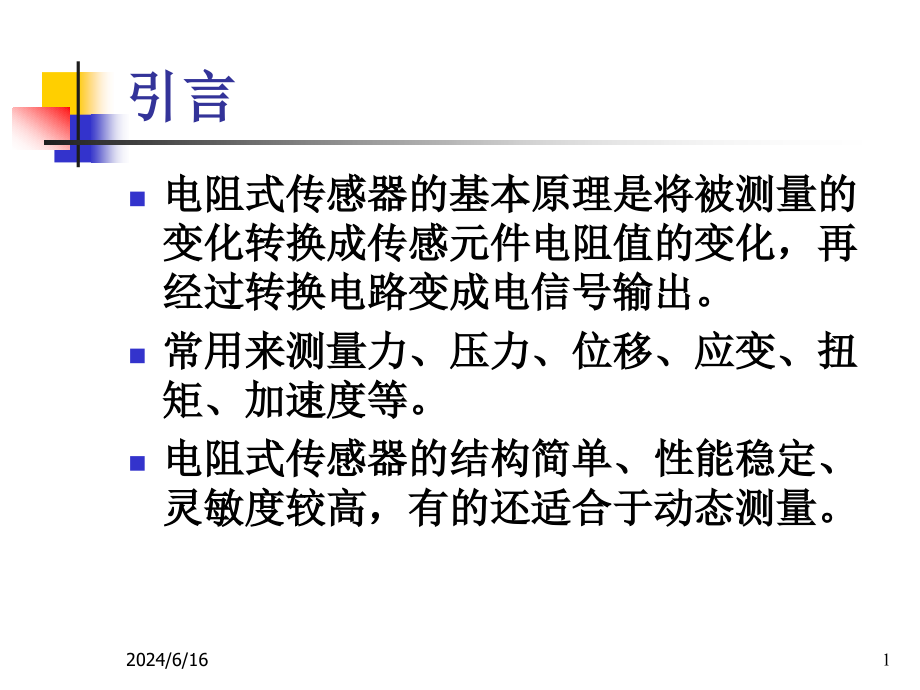 引言

电阻式传感器的基本原理是将被测量的变化转换成传感元件电阻值的变化，再经过转换电路变成电信号输出。

常用来测量力、压力、位移、应变、扭矩、加速度等。

电阻式传感器的结构简单、性能稳定、灵敏度较高，有的还适合于动态测量。

2024/6/16

1